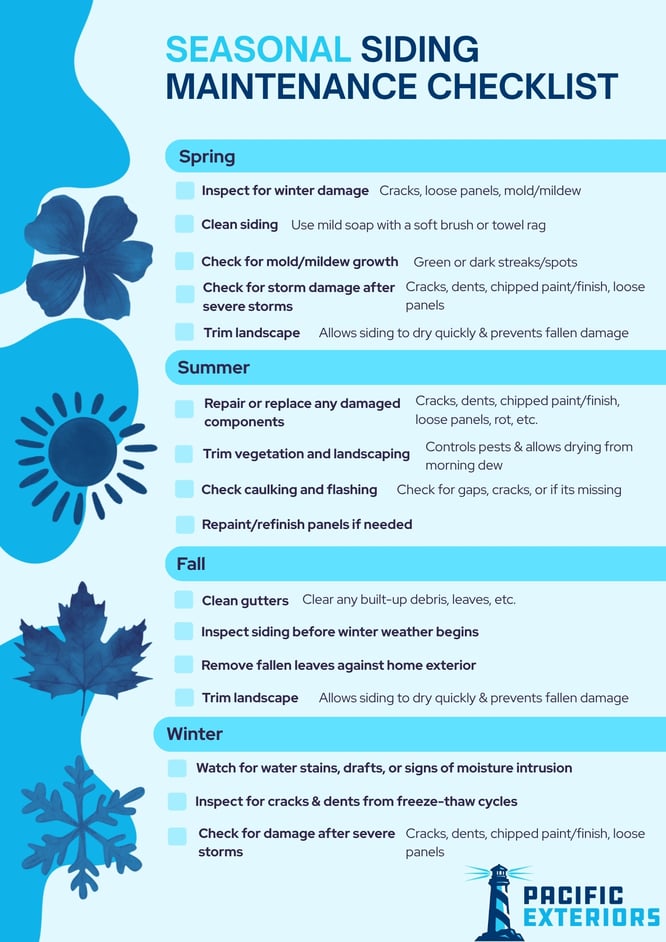 SEASONAL SIDING MAINTENANCE CHECKLIST

Spring

Inspect for winter damage Cracks, loose panels, mold/mildew

Clean siding Use mild soap with a soft brush or towel rag

Check for mold/mildew growth Green or dark streaks/spots

Check for storm damage after severe storms Cracks, dents, chipped paint/finish, loose panels

Trim landscape Allows siding to dry quickly & prevents fallen damage

Summer

Repair or replace any damaged components Cracks, dents, chipped paint/finish, loose panels, rot, etc.

Trim vegetation and landscaping Controls pests & allows drying from morning dew

Check caulking and flashing Check for gaps, cracks, or if its missing

Repaint/refinish panels if needed

Fall

Clean gutters Clear any built-up debris, leaves, etc.

Inspect siding before winter weather begins

Remove fallen leaves against home exterior

Trim landscape Allows siding to dry quickly & prevents fallen damage

Winter

Watch for water stains, drafts, or signs of moisture intrusion

Inspect for cracks & dents from freeze-thaw cycles

Check for damage after severe storms Cracks, dents, chipped paint/finish, loose panels

PACIFIC EXTERIORS